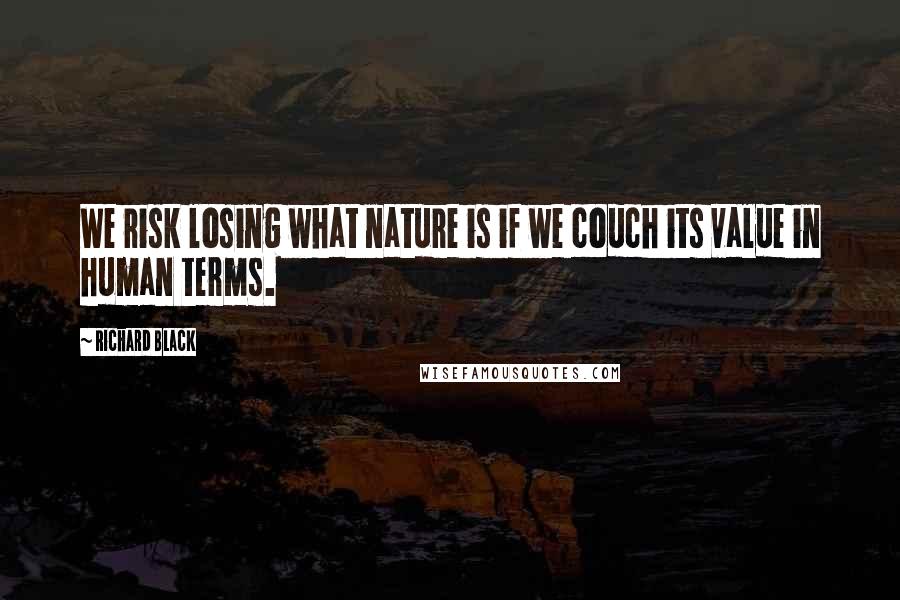 WE RISK LOSING WHAT NATURE IS IF WE COUCH ITS VALUE IN HUMAN TERMS.

~ RICHARD BLACK

WISEFAMOUSQUOTES.COM